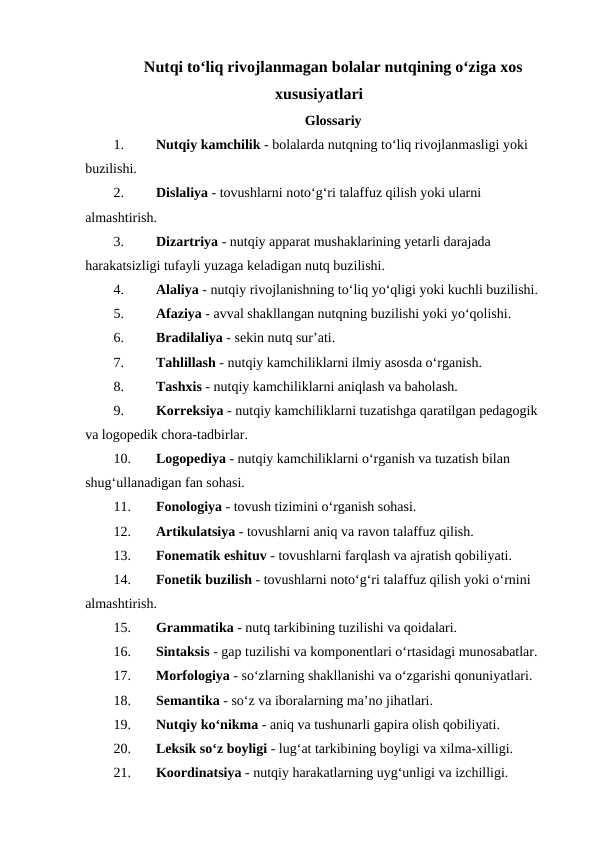 Nutqi to‘liq rivojlanmagan bolalar nutqining o‘ziga xos xususiyatlari

Glossariy

1. Nutqiy kamchilik - bolalarda nutqning to‘liq rivojlanmasligi yoki buzilishi.

2. Dislaliya - tovushlarni noto‘g‘ri talaffuz qilish yoki ularni almashtirish.

3. Dizartriya - nutqiy apparat mushaklarining yetarli darajada harakatsizligi tufayli yuzaga keladigan nutq buzilishi.

4. Alaliya - nutqiy rivojlanishning to‘liq yo‘qligi yoki kuchli buzilishi.

5. Afaziya - avval shakllangan nutqning buzilishi yoki yo‘qolishi.

6. Bradilaliya - sekin nutq sur’ati.

7. Tahlillash - nutqiy kamchiliklarni ilmiy asosda o‘rganish.

8. Tashxis - nutqiy kamchiliklarni aniqlash va baholash.

9. Korreksiya - nutqiy kamchiliklarni tuzatishga qaratilgan pedagogik va logopedik chora-tadbirlar.

10. Logopediya - nutqiy kamchiliklarni o‘rganish va tuzatish bilan shug‘ullanadigan fan sohasi.

11. Fonologiya - tovush tizimini o‘rganish sohasi.

12. Artikulatsiya - tovushlarni aniq va ravon talaffuz qilish.

13. Fonematik eshituv - tovushlarni farqlash va ajratish qobiliyati.

14. Fonetik buzilish - tovushlarni noto‘g‘ri talaffuz qilish yoki o‘rnini almashtirish.

15. Grammatika - nutq tarkibining tuzilishi va qoidalari.

16. Sintaksis - gap tuzilishi va komponentlari o‘rtasidagi munosabatlar.

17. Morfologiya - so‘zlarning shakllanishi va o‘zgarishi qonuniyatlari.

18. Semantika - so‘z va iboralarning ma’no jihatlari.

19. Nutqiy ko‘nikma - aniq va tushunarli gapira olish qobiliyati.

20. Leksik so‘z boyligi - lug‘at tarkibining boyligi va xilma-xilligi.

21. Koordinatsiya - nutqiy harakatlarning uyg‘unligi va izchilligi.